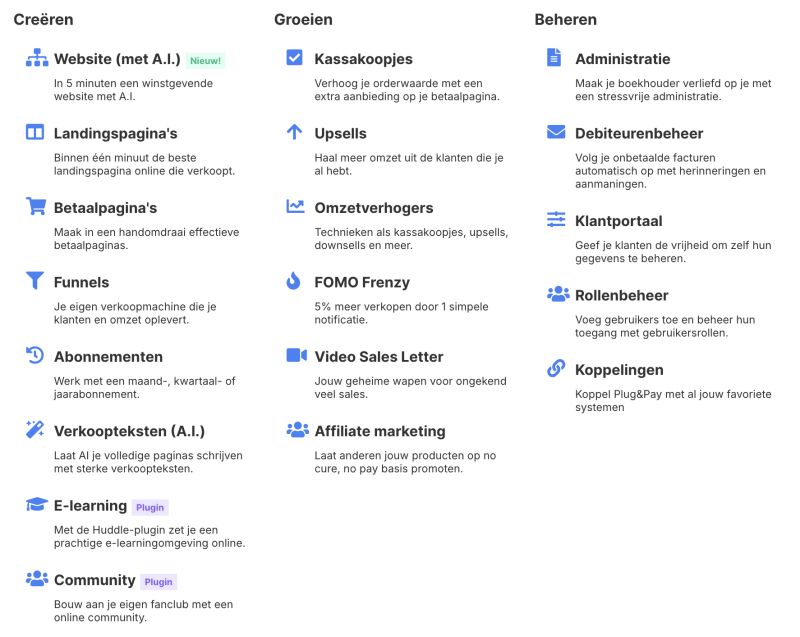 Creëren

Website (met A.I.) Nieuw!
In 5 minuten een winstgevende website met A.I.

Landingspagina's
Binnen één minuut de beste landingspagina online die verkoopt.

Betaalpagina's
Maak in een handomdraai effectieve betaalpaginas.

Funnels
Je eigen verkoopmachine die je klanten en omzet oplevert.

Abonnementen
Werk met een maand-, kwartaal- of jaarabonnement.

Verkoopteksten (A.I.)
Laat AI je volledige paginas schrijven met sterke verkoopteksten.

E-learning Plugin
Met de Huddle-plugin zet je een prachtige e-learningomgeving online.

Community Plugin
Bouw aan je eigen fanclub met een online community.

Groeien

Kassakoopjes
Verhoog je orderwaarde met een extra aanbieding op je betaalpagina.

Upsells
Haal meer omzet uit de klanten die je al hebt.

Omzetverhogers
Technieken als kassakoopjes, upsells, downsells en meer.

FOMO Frenzy
5% meer verkopen door 1 simpele notificatie.

Video Sales Letter
Jouw geheime wapen voor ongekend veel sales.

Affiliate marketing
Laat anderen jouw producten op no cure, no pay basis promoten.

Beheren

Administratie
Maak je boekhouder verliefd op je met een stressvrije administratie.

Debiteurenbeheer
Volg je onbetaalde facturen automatisch op met herinneringen en aanmaningen.

Klantportaal
Geef je klanten de vrijheid om zelf hun gegevens te beheren.

Rollenbeheer
Voeg gebruikers toe en beheer hun toegang met gebruikersrollen.

Koppelingen
Koppel Plug&Pay met al jouw favoriete systemen